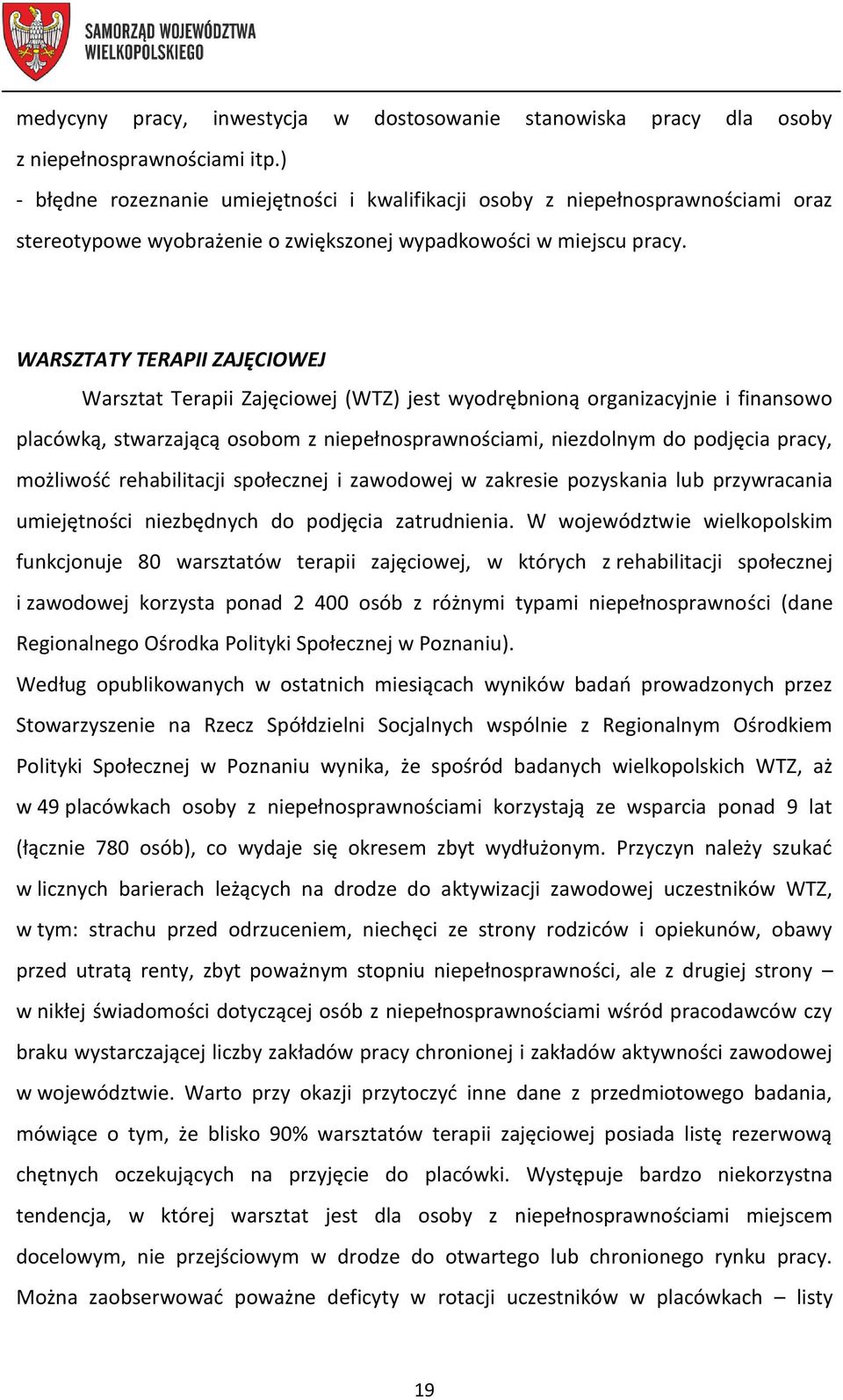 SAMORZĄD WOJEWÓDZTWA WIELKOPOLSKIEGO

medycyny pracy, inwestycja w dostosowanie stanowiska pracy dla osoby z niepełnosprawnościami itp.)
- błędne rozeznanie umiejętności i kwalifikacji osoby z niepełnosprawnościami oraz stereotypowe wyobrażenie o zwiększonej wypadkowości w miejscu pracy.

WARSZTATY TERAPII ZAJĘCIOWEJ

Warsztat Terapii Zajęciowej (WTZ) jest wyodrębnioną organizacyjnie i finansowo placówką, stwarzającą osobom z niepełnosprawnościami, niezdolnym do podjęcia pracy, możliwość rehabilitacji społecznej i zawodowej w zakresie pozyskania lub przywracania umiejętności niezbędnych do podjęcia zatrudnienia. W województwie wielkopolskim funkcjonuje 80 warsztatów terapii zajęciowej, w których z rehabilitacji społecznej i zawodowej korzysta ponad 2 400 osób z różnymi typami niepełnosprawności (dane Regionalnego Ośrodka Polityki Społecznej w Poznaniu).
Według opublikowanych w ostatnich miesiącach wyników badań prowadzonych przez Stowarzyszenie na Rzecz Spółdzielni Socjalnych wspólnie z Regionalnym Ośrodkiem Polityki Społecznej w Poznaniu wynika, że spośród badanych wielkopolskich WTZ, aż w 49 placówkach osoby z niepełnosprawnościami korzystają ze wsparcia ponad 9 lat (łącznie 780 osób), co wydaje się okresem zbyt wydłużonym. Przyczyn należy szukać w licznych barierach leżących na drodze do aktywizacji zawodowej uczestników WTZ, w tym: strachu przed odrzuceniem, niechęci ze strony rodziców i opiekunów, obawy przed utratą renty, zbyt poważnym stopniu niepełnosprawności, ale z drugiej strony – w nikłej świadomości dotyczącej osób z niepełnosprawnościami wśród pracodawców czy braku wystarczającej liczby zakładów pracy chronionej i zakładów aktywności zawodowej w województwie. Warto przy okazji przytoczyć inne dane z przedmiotowego badania, mówiące o tym, że blisko 90% warsztatów terapii zajęciowej posiada listę rezerwową chętnych oczekujących na przyjęcie do placówki. Występuje bardzo niekorzystna tendencja, w której warsztat jest dla osoby z niepełnosprawnościami miejscem docelowym, nie przejściowym w drodze do otwartego lub chronionego rynku pracy. Można zaobserwować poważne deficyty w rotacji uczestników w placówkach – listy

19